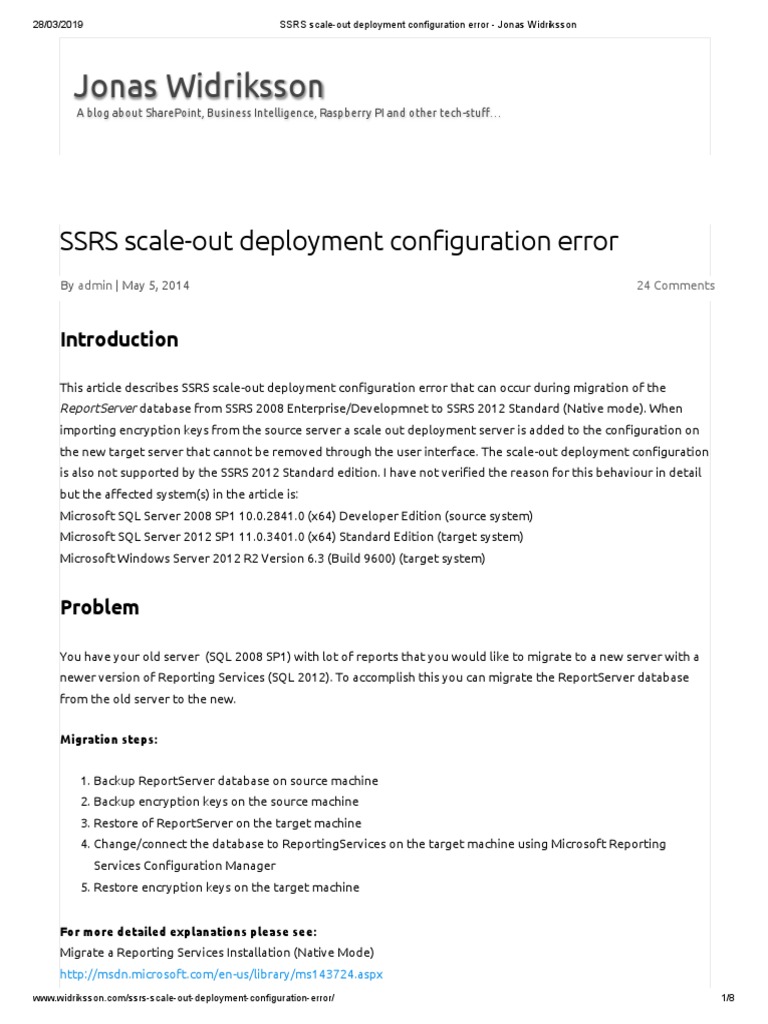 28/03/2019 SSRS scale-out deployment configuration error - Jonas Widriksson

Jonas Widriksson

A blog about SharePoint, Business Intelligence, Raspberry PI and other tech-stuff…

SSRS scale-out deployment configuration error

By admin | May 5, 2014

24 Comments

Introduction

This article describes SSRS scale-out deployment configuration error that can occur during migration of the ReportServer database from SSRS 2008 Enterprise/Developmnet to SSRS 2012 Standard (Native mode). When importing encryption keys from the source server a scale out deployment server is added to the configuration on the new target server that cannot be removed through the user interface. The scale-out deployment configuration is also not supported by the SSRS 2012 Standard edition. I have not verified the reason for this behaviour in detail but the affected system(s) in the article is:
Microsoft SQL Server 2008 SP1 10.0.2841.0 (x64) Developer Edition (source system)
Microsoft SQL Server 2012 SP1 11.0.3401.0 (x64) Standard Edition (target system)
Microsoft Windows Server 2012 R2 Version 6.3 (Build 9600) (target system)

Problem

You have your old server (SQL 2008 SP1) with lot of reports that you would like to migrate to a new server with a newer version of Reporting Services (SQL 2012). To accomplish this you can migrate the ReportServer database from the old server to the new.

Migration steps:

1. Backup ReportServer database on source machine
2. Backup encryption keys on the source machine
3. Restore of ReportServer on the target machine
4. Change/connect the database to ReportingServices on the target machine using Microsoft Reporting Services Configuration Manager
5. Restore encryption keys on the target machine

For more detailed explanations please see:
Migrate a Reporting Services Installation (Native Mode)
http://msdn.microsoft.com/en-us/library/ms143724.aspx

www.widriksson.com/ssrs-scale-out-deployment-configuration-error/ 1/8